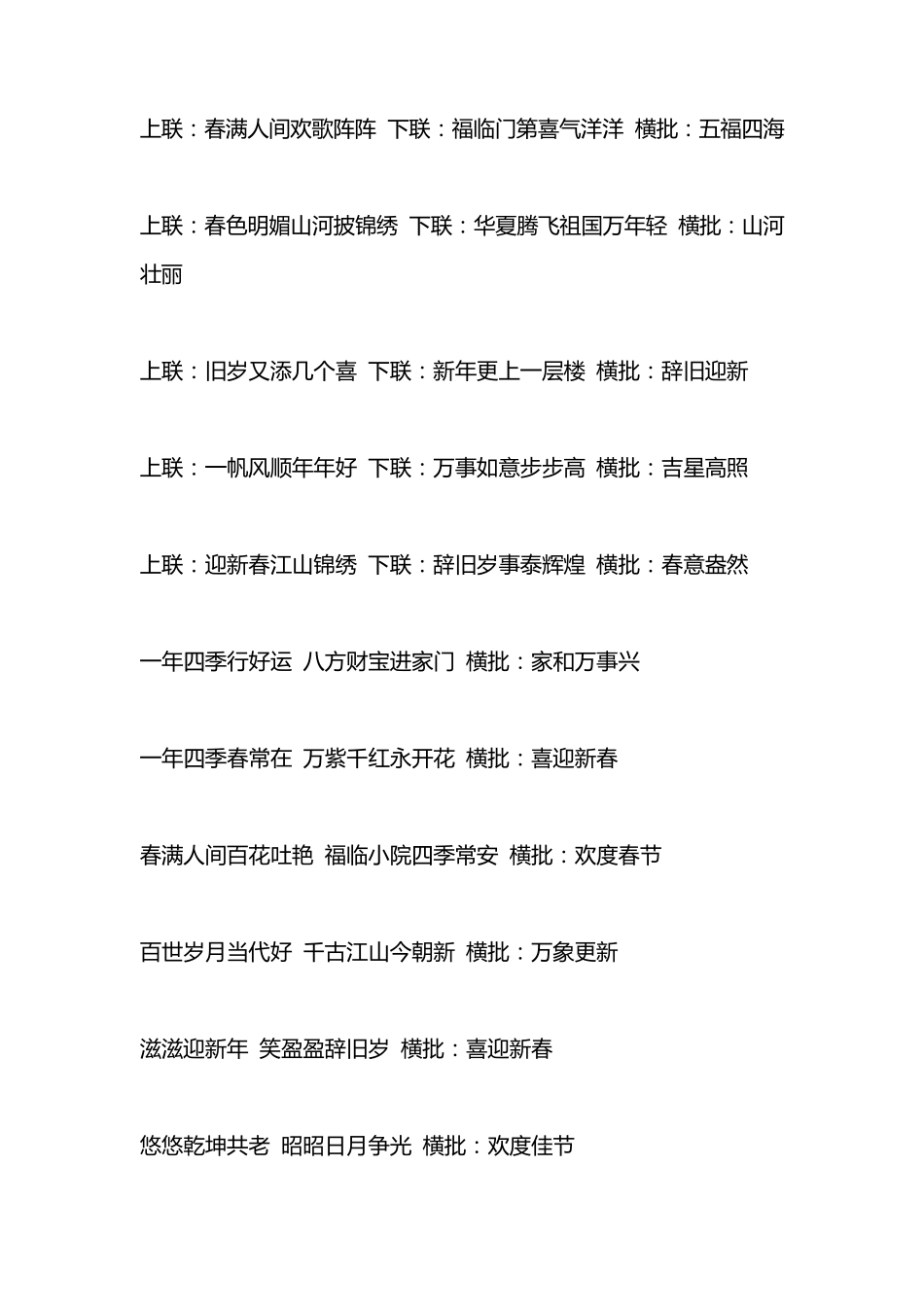 上联：春满人间欢歌阵阵 下联：福临门第喜气洋洋 横批：五福四海

上联：春色明媚山河披锦绣 下联：华夏腾飞祖国万年轻 横批：山河壮丽

上联：旧岁又添几个喜 下联：新年更上一层楼 横批：辞旧迎新

上联：一帆风顺年年好 下联：万事如意步步高 横批：吉星高照

上联：迎新春江山锦绣 下联：辞旧岁事泰辉煌 横批：春意盎然

一年四季行好运 八方财宝进家门 横批：家和万事兴

一年四季春常在 万紫千红永开花 横批：喜迎新春

春满人间百花吐艳 福临小院四季常安 横批：欢度春节

百世岁月当代好 千古江山今朝新 横批：万象更新

滋滋迎新年 笑盈盈辞旧岁 横批：喜迎新春

悠悠乾坤共老 昭昭日月争光 横批：欢度佳节